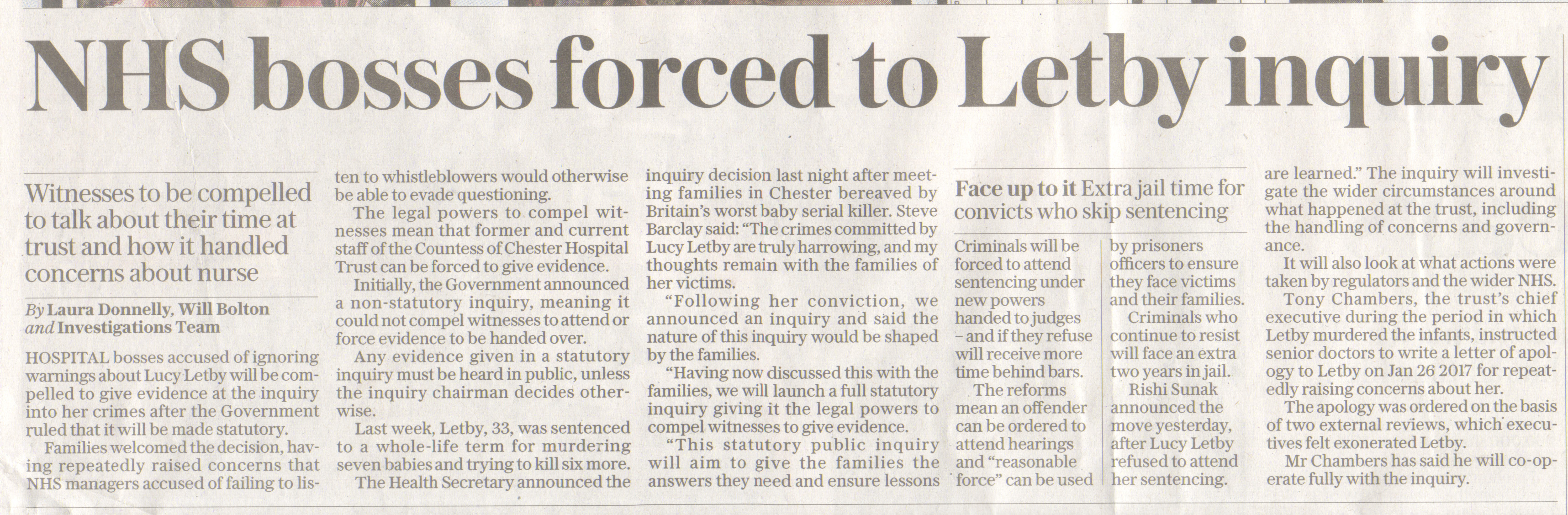 NHS bosses forced to Letby inquiry

Witnesses to be compelled to talk about their time at trust and how it handled concerns about nurse

By Laura Donnelly, Will Bolton and Investigations Team

HOSPITAL bosses accused of ignoring warnings about Lucy Letby will be compelled to give evidence at the inquiry into her crimes after the Government ruled that it will be made statutory.

Families welcomed the decision, having repeatedly raised concerns that NHS managers accused of failing to listen to whistleblowers would otherwise be able to evade questioning.

The legal powers to compel witnesses mean that former and current staff of the Countess of Chester Hospital Trust can be forced to give evidence.

Initially, the Government announced a non-statutory inquiry, meaning it could not compel witnesses to attend or force evidence to be handed over.

Any evidence given in a statutory inquiry must be heard in public, unless the inquiry chairman decides otherwise.

Last week, Letby, 33, was sentenced to a whole-life term for murdering seven babies and trying to kill six more.

The Health Secretary announced the inquiry decision last night after meeting families in Chester bereaved by Britain's worst baby serial killer. Steve Barclay said: "The crimes committed by Lucy Letby are truly harrowing, and my thoughts remain with the families of her victims.

"Following her conviction, we announced an inquiry and said the nature of this inquiry would be shaped by the families.

"Having now discussed this with the families, we will launch a full statutory inquiry giving it the legal powers to compel witnesses to give evidence.

"This statutory public inquiry will aim to give the families the answers they need and ensure lessons are learned." The inquiry will investigate the wider circumstances around what happened at the trust, including the handling of concerns and governance.

It will also look at what actions were taken by regulators and the wider NHS.

Tony Chambers, the trust's chief executive during the period in which Letby murdered the infants, instructed senior doctors to write a letter of apology to Letby on Jan 26 2017 for repeatedly raising concerns about her.

The apology was ordered on the basis of two external reviews, which executives felt exonerated Letby.

Mr Chambers has said he will co-operate fully with the inquiry.

Face up to it Extra jail time for convicts who skip sentencing

Criminals will be forced to attend sentencing under new powers handed to judges – and if they refuse will receive more time behind bars.

The reforms mean an offender can be ordered to attend hearings and "reasonable force" can be used by prisoners officers to ensure they face victims and their families.

Criminals who continue to resist will face an extra two years in jail.

Rishi Sunak announced the move yesterday, after Lucy Letby refused to attend her sentencing.